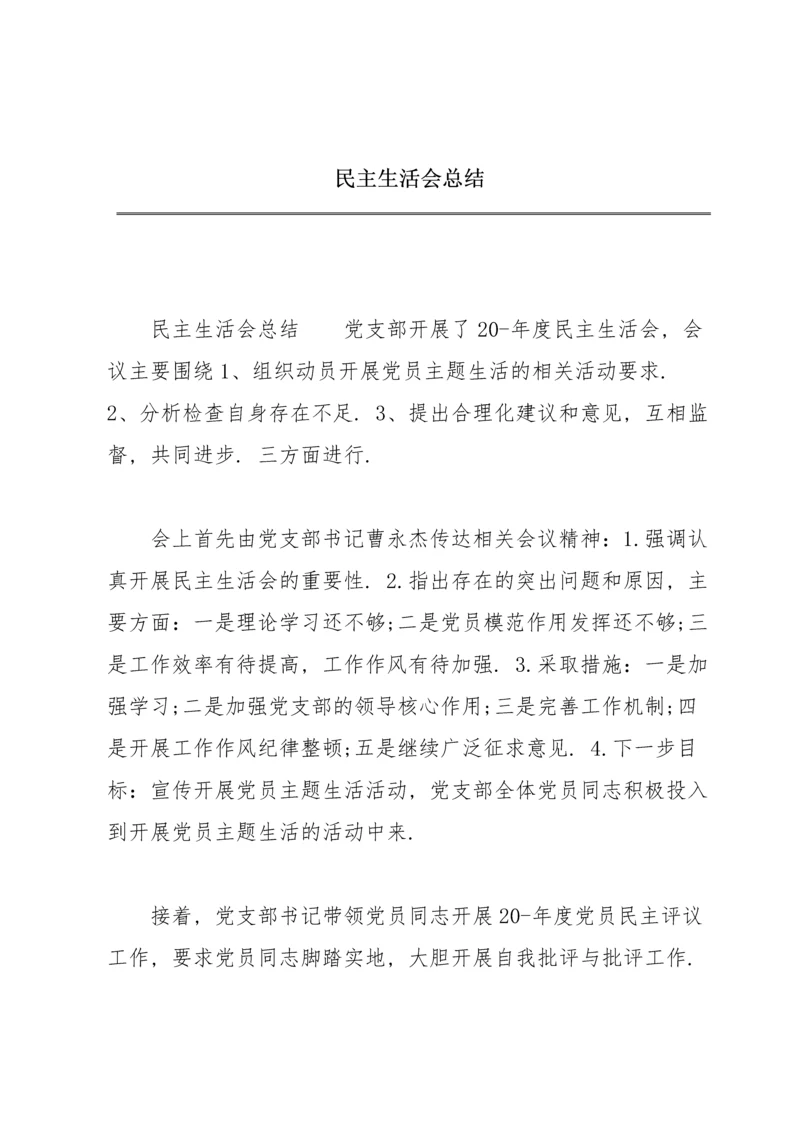 民主生活会总结

民主生活会总结　　党支部开展了20-年度民主生活会，会议主要围绕1、组织动员开展党员主题生活的相关活动要求. 2、分析检查自身存在不足. 3、提出合理化建议和意见，互相监督，共同进步. 三方面进行.

会上首先由党支部书记曹永杰传达相关会议精神：1.强调认真开展民主生活会的重要性. 2.指出存在的突出问题和原因，主要方面：一是理论学习还不够;二是党员模范作用发挥还不够;三是工作效率有待提高，工作作风有待加强. 3.采取措施：一是加强学习;二是加强党支部的领导核心作用;三是完善工作机制;四是开展工作作风纪律整顿;五是继续广泛征求意见. 4.下一步目标：宣传开展党员主题生活活动，党支部全体党员同志积极投入到开展党员主题生活的活动中来.

接着，党支部书记带领党员同志开展20-年度党员民主评议工作，要求党员同志脚踏实地，大胆开展自我批评与批评工作.